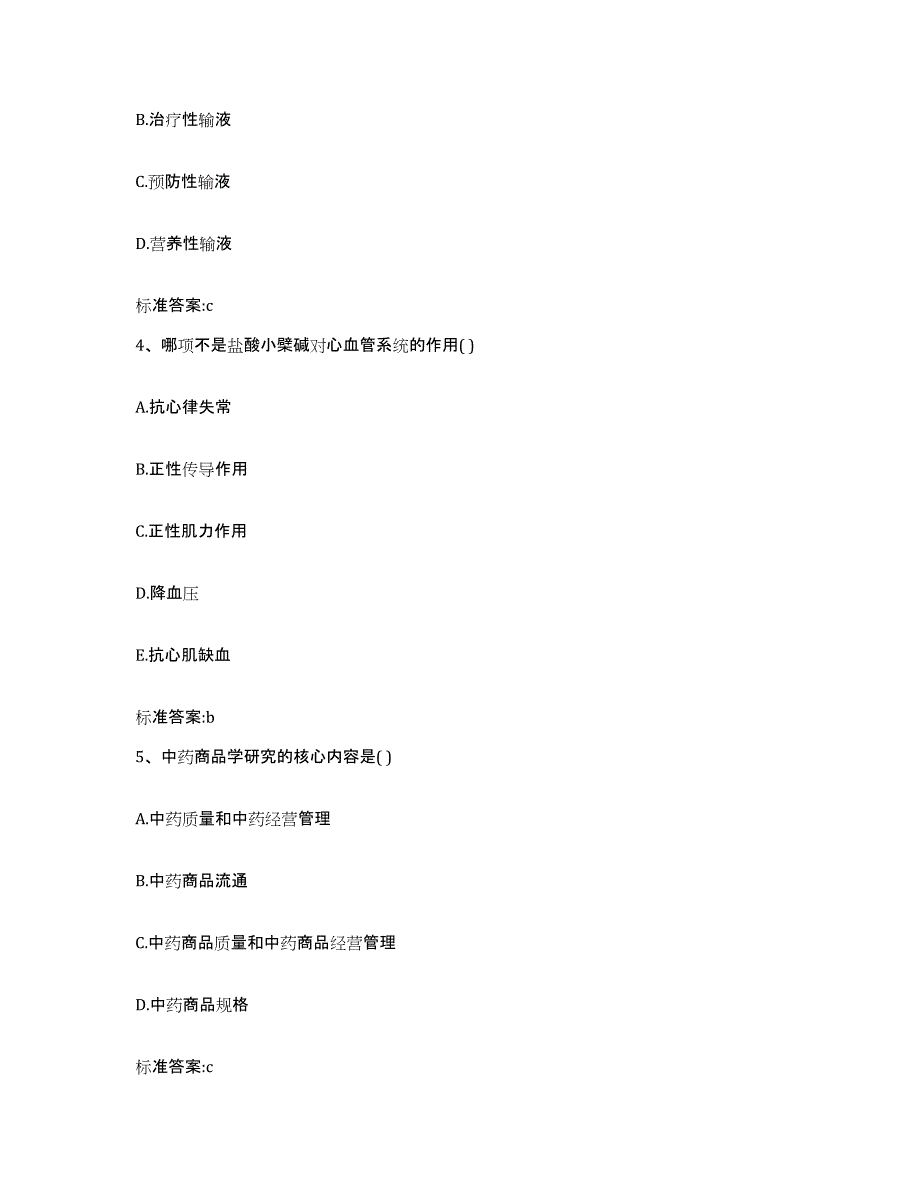 B.治疗性输液

C.预防性输液

D.营养性输液

标准答案:c

4、哪项不是盐酸小檗碱对心血管系统的作用( )

A.抗心律失常

B.正性传导作用

C.正性肌力作用

D.降血压

E.抗心肌缺血

标准答案:b

5、中药商品学研究的核心内容是( )

A.中药质量和中药经营管理

B.中药商品流通

C.中药商品质量和中药商品经营管理

D.中药商品规格

标准答案:c